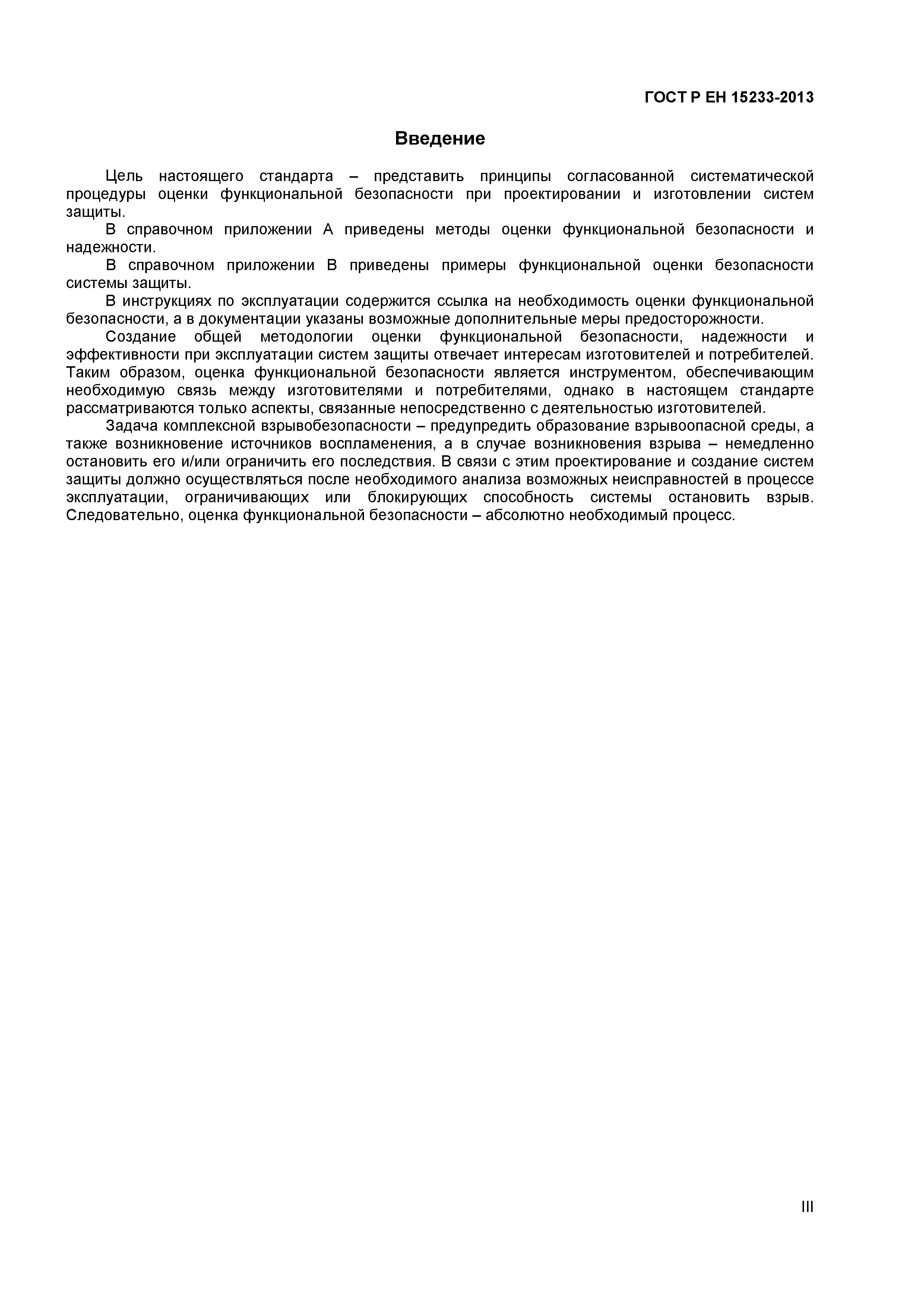 ГОСТ Р ЕН 15233-2013

Введение

Цель настоящего стандарта – представить принципы согласованной систематической процедуры оценки функциональной безопасности при проектировании и изготовлении систем защиты.

В справочном приложении А приведены методы оценки функциональной безопасности и надежности.

В справочном приложении В приведены примеры функциональной оценки безопасности системы защиты.

В инструкциях по эксплуатации содержится ссылка на необходимость оценки функциональной безопасности, а в документации указаны возможные дополнительные меры предосторожности.

Создание общей методологии оценки функциональной безопасности, надежности и эффективности при эксплуатации систем защиты отвечает интересам изготовителей и потребителей. Таким образом, оценка функциональной безопасности является инструментом, обеспечивающим необходимую связь между изготовителями и потребителями, однако в настоящем стандарте рассматриваются только аспекты, связанные непосредственно с деятельностью изготовителей.

Задача комплексной взрывобезопасности – предупредить образование взрывоопасной среды, а также возникновение источников воспламенения, а в случае возникновения взрыва – немедленно остановить его и/или ограничить его последствия. В связи с этим проектирование и создание систем защиты должно осуществляться после необходимого анализа возможных неисправностей в процессе эксплуатации, ограничивающих или блокирующих способность системы остановить взрыв. Следовательно, оценка функциональной безопасности – абсолютно необходимый процесс.

III